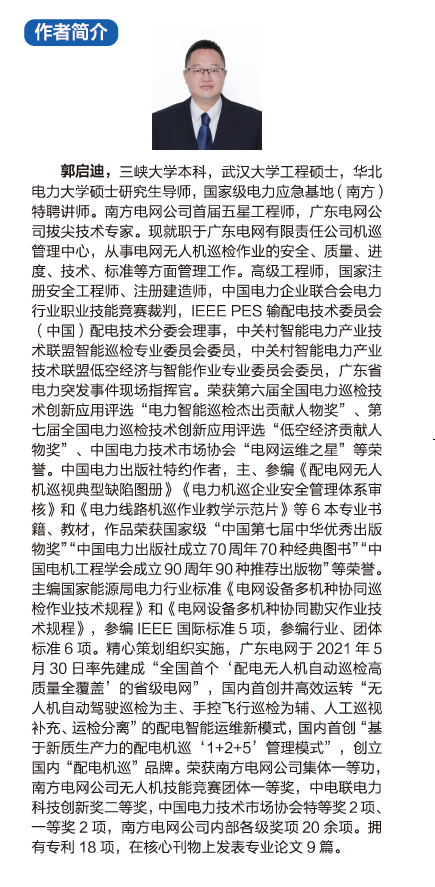 作者简介

郭启迪，三峡大学本科，武汉大学工程硕士，华北电力大学硕士研究生导师，国家级电力应急基地（南方）特聘讲师。南方电网公司首届五星工程师，广东电网公司拔尖技术专家。现就职于广东电网有限责任公司机巡管理中心，从事电网无人机巡检作业的安全、质量、进度、技术、标准等方面管理工作。高级工程师，国家注册安全工程师、注册建造师，中国电力企业联合会电力行业职业技能竞赛裁判，IEEE PES 输配电技术委员会（中国）配电技术分委会理事，中关村智能电力产业技术联盟智能巡检专业委员会委员，中关村智能电力产业技术联盟低空经济与智能作业专业委员会委员，广东省电力突发事件现场指挥官。荣获第六届全国电力巡检技术创新应用评选“电力智能巡检杰出贡献人物奖”、第七届全国电力巡检技术创新应用评选“低空经济贡献人物奖”、中国电力技术市场协会“电网运维之星”等荣誉。中国电力出版社特约作者，主、参编《配电网无人机巡视典型缺陷图册》《电力机巡企业安全管理体系审核》和《电力线路机巡作业教学示范片》等 6 本专业书籍、教材，作品荣获国家级“中国第七届中华优秀出版物奖”“中国电力出版社成立 70 周年 70 种经典图书”“中国电机工程学会成立 90 周年 90 种推荐出版物”等荣誉。主编国家能源局电力行业标准《电网设备多机种协同巡检作业技术规程》和《电网设备多机种协同勘灾作业技术规程》，参编 IEEE 国际标准 5 项，参编行业、团体标准 6 项。精心策划组织实施，广东电网于 2021 年 5 月 30 日率先建成“全国首个‘配电无人机自动巡检高质量全覆盖’的省级电网”，国内首创并高效运转“无人机自动驾驶巡检为主、手控飞行巡检为辅、人工巡视补充、运检分离”的配电智能运维新模式，国内首创“基于新质生产力的配电机巡‘1+2+5’管理模式”，创立国内“配电机巡”品牌。荣获南方电网公司集体一等功，南方电网公司无人机技能竞赛团体一等奖，中电联电力科技创新奖二等奖，中国电力技术市场协会特等奖 2 项、一等奖 2 项，南方电网公司内部各级奖项 20 余项。拥有专利 18 项，在核心刊物上发表专业论文 9 篇。